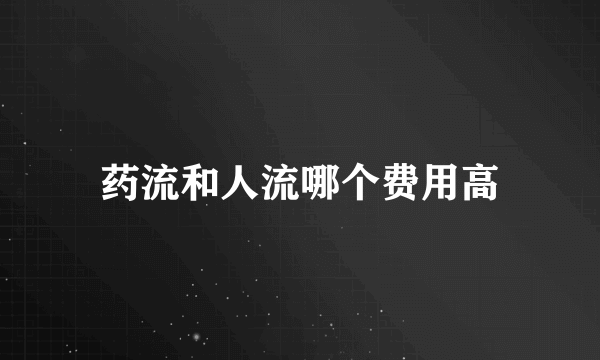 药流和人流哪个费用高